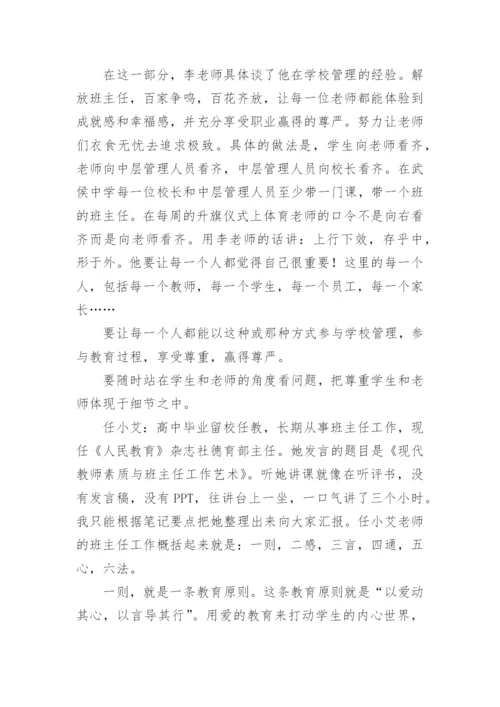 在这一部分，李老师具体谈了他在学校管理的经验。解放班主任，百家争鸣，百花齐放，让每一位老师都能体验到成就感和幸福感，并充分享受职业赢得的尊严。努力让老师们衣食无忧去追求极致。具体的做法是，学生向老师看齐，老师向中层管理人员看齐，中层管理人员向校长看齐。在武侯中学每一位校长和中层管理人员至少带一门课，带一个班的班主任。在每周的升旗仪式上体育老师的口令不是向右看齐而是向老师看齐。用李老师的话讲：上行下效，存乎中，形于外。他要让每一个人都觉得自己很重要！这里的每一个人，包括每一个教师，每一个学生，每一个员工，每一个家长……

要让每一个人都能以这种或那种方式参与学校管理，参与教育过程，享受尊重，赢得尊严。

要随时站在学生和老师的角度看问题，把尊重学生和老师体现于细节之中。

任小艾：高中毕业留校任教，长期从事班主任工作，现任《人民教育》杂志社德育部主任。她发言的题目是《现代教师素质与班主任工作艺术》。听她讲课就像在听评书，没有发言稿，没有PPT，往讲台上一坐，一口气讲了三个小时。我只能根据笔记要点把她整理出来向大家汇报。任小艾老师的班主任工作概括起来就是：一则，二感，三言，四通，五心，六法。

一则，就是一条教育原则。这条教育原则就是“以爱动其心，以言导其行”。用爱的教育来打动学生的内心世界，